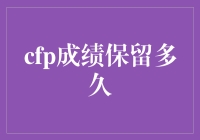 cfp成绩保留多久